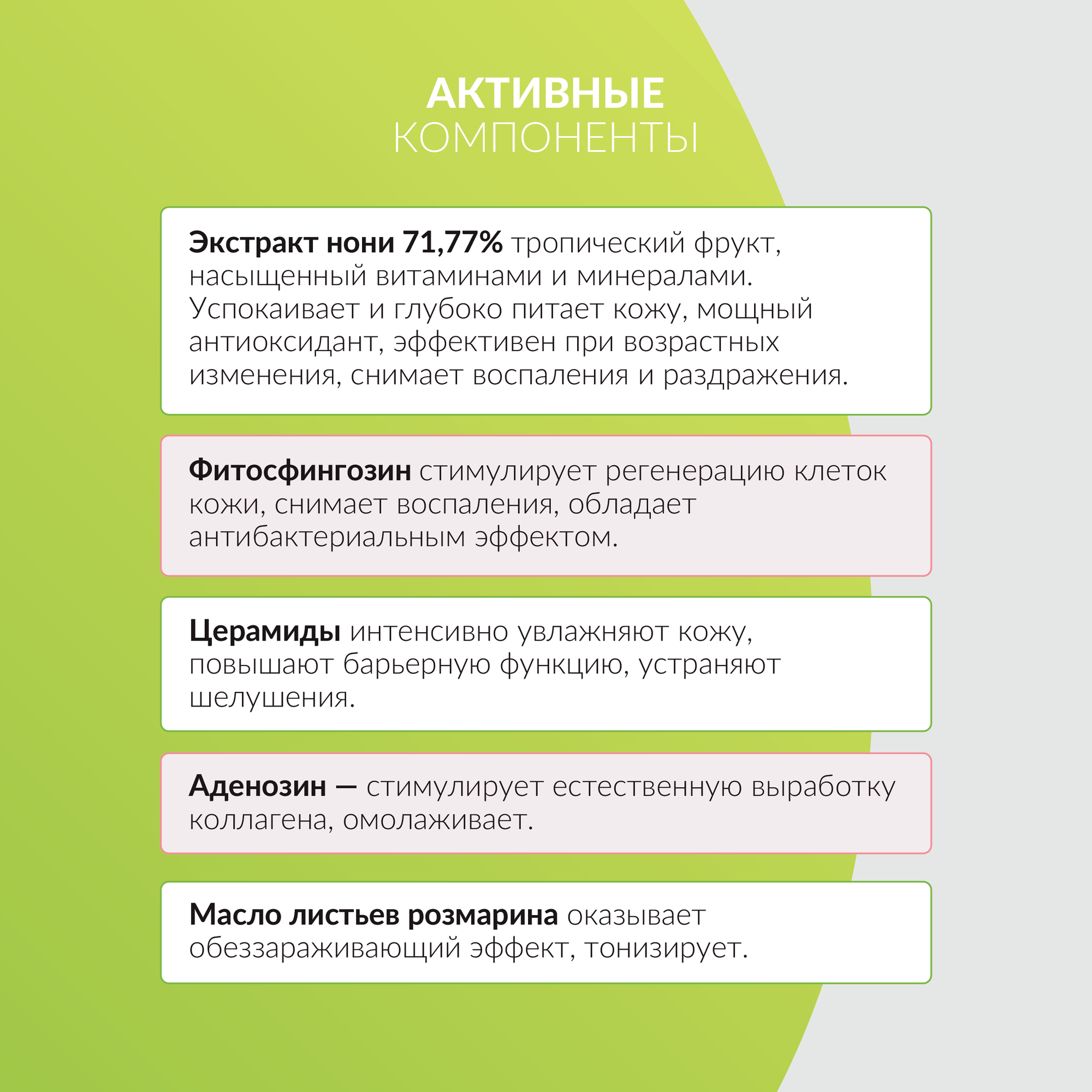 АКТИВНЫЕ
КОМПОНЕНТЫ

Экстракт нони 71,77% тропический фрукт, насыщенный витаминами и минералами. Успокаивает и глубоко питает кожу, мощный антиоксидант, эффективен при возрастных изменения, снимает воспаления и раздражения.

Фитосфингозин стимулирует регенерацию клеток кожи, снимает воспаления, обладает антибактериальным эффектом.

Церамиды интенсивно увлажняют кожу, повышают барьерную функцию, устраняют шелушения.

Аденозин — стимулирует естественную выработку коллагена, омолаживает.

Масло листьев розмарина оказывает обеззараживающий эффект, тонизирует.